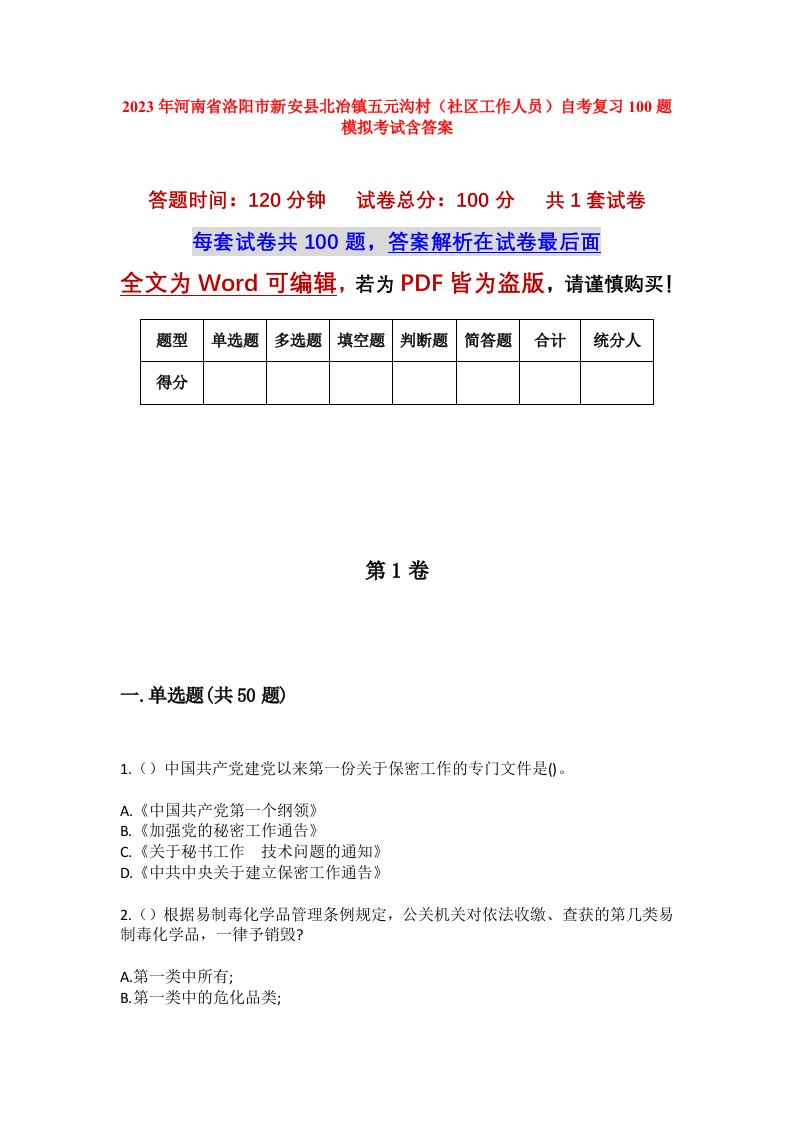 2023年河南省洛阳市新安县北冶镇五元沟村（社区工作人员）自考复习100题模拟考试含答案

答题时间：120分钟　试卷总分：100分　共1套试卷

每套试卷共100题，答案解析在试卷最后面

全文为Word可编辑，若为PDF皆为盗版，请谨慎购买！

| 题型 | 单选题 | 多选题 | 填空题 | 判断题 | 简答题 | 合计 | 统分人 |
|---|---|---|---|---|---|---|---|
| 得分 | | | | | | | |

第1卷

一.单选题(共50题)

1.（）中国共产党建党以来第一份关于保密工作的专门文件是()。

A.《中国共产党第一个纲领》
B.《加强党的秘密工作通告》
C.《关于秘书工作　技术问题的通知》
D.《中共中央关于建立保密工作通告》

2.（）根据易制毒化学品管理条例规定，公关机关对依法收缴、查获的第几类易制毒化学品，一律予销毁?

A.第一类中所有;
B.第一类中的危化品类;